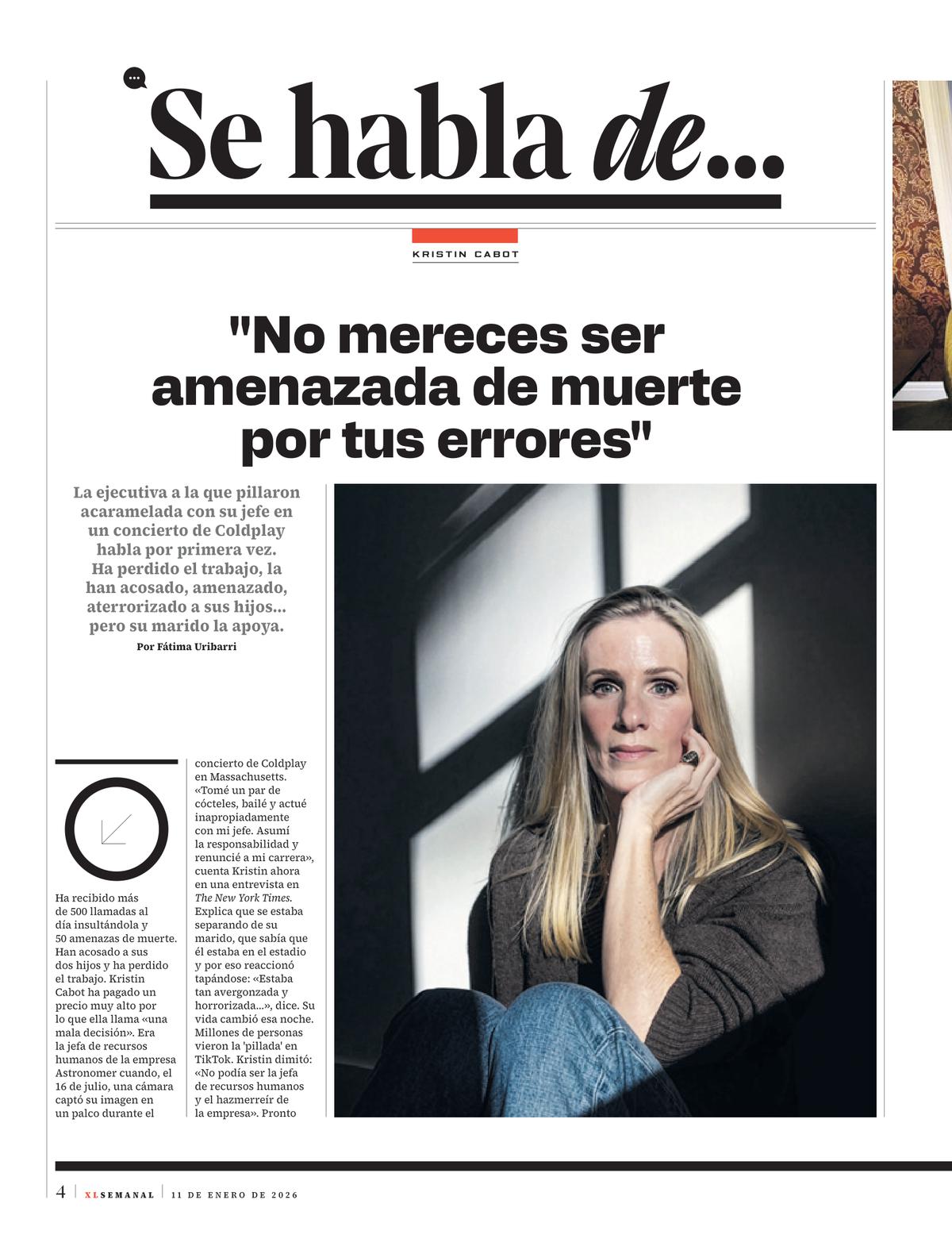 Se habla de...

KRISTIN CABOT

"No mereces ser amenazada de muerte por tus errores"

La ejecutiva a la que pillaron acaramelada con su jefe en un concierto de Coldplay habla por primera vez. Ha perdido el trabajo, la han acosado, amenazado, aterrorizado a sus hijos... pero su marido la apoya.
Por Fátima Uribarri

Ha recibido más de 500 llamadas al día insultándola y 50 amenazas de muerte. Han acosado a sus dos hijos y ha perdido el trabajo. Kristin Cabot ha pagado un precio muy alto por lo que ella llama «una mala decisión». Era la jefa de recursos humanos de la empresa Astronomer cuando, el 16 de julio, una cámara captó su imagen en un palco durante el concierto de Coldplay en Massachusetts. «Tomé un par de cócteles, bailé y actué inapropiadamente con mi jefe. Asumí la responsabilidad y renuncié a mi carrera», cuenta Kristin ahora en una entrevista en The New York Times. Explica que se estaba separando de su marido, que sabía que él estaba en el estadio y por eso reaccionó tapándose: «Estaba tan avergonzada y horrorizada...», dice. Su vida cambió esa noche. Millones de personas vieron la 'pillada' en TikTok. Kristin dimitió: «No podía ser la jefa de recursos humanos y el hazmerreír de la empresa». Pronto

4 | XLSEMANAL | 11 DE ENERO DE 2026